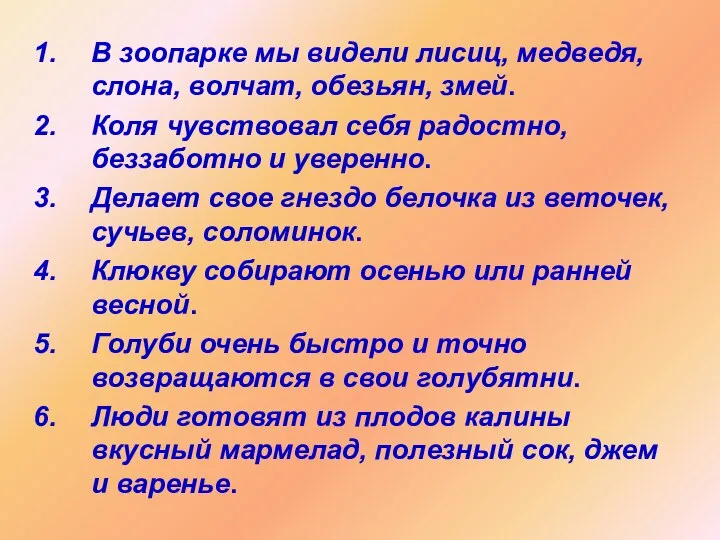 1. В зоопарке мы видели лисиц, медведя, слона, волчат, обезьян, змей.

2. Коля чувствовал себя радостно, беззаботно и уверенно.

3. Делает свое гнездо белочка из веточек, сучьев, соломинок.

4. Клюкву собирают осенью или ранней весной.

5. Голуби очень быстро и точно возвращаются в свои голубятни.

6. Люди готовят из плодов калины вкусный мармелад, полезный сок, джем и варенье.